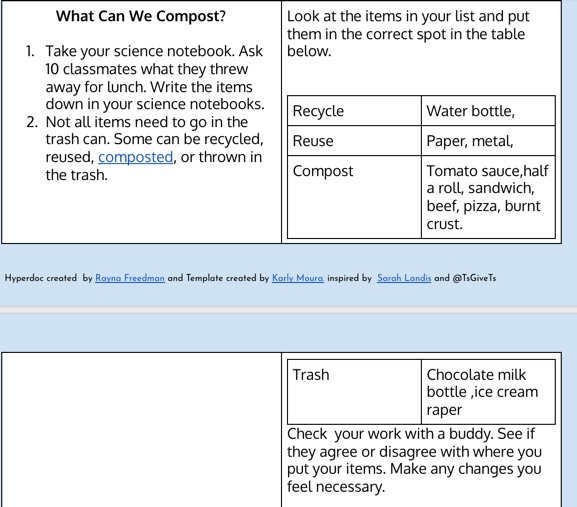 What Can We Compost?

1. Take your science notebook. Ask 10 classmates what they threw away for lunch. Write the items down in your science notebooks.
2. Not all items need to go in the trash can. Some can be recycled, reused, composted, or thrown in the trash.

Look at the items in your list and put them in the correct spot in the table below.

| Recycle | Water bottle, |
|---|---|
| Reuse | Paper, metal, |
| Compost | Tomato sauce,half a roll, sandwich, beef, pizza, burnt crust. |

Hyperdoc created by Rayna Freedman and Template created by Karly Moura inspired by Sarah Landis and @TsGiveTs

| Trash | Chocolate milk bottle ,ice cream raper |
|---|---|

Check your work with a buddy. See if they agree or disagree with where you put your items. Make any changes you feel necessary.